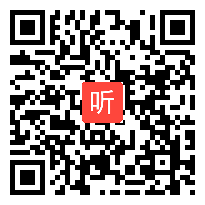 听